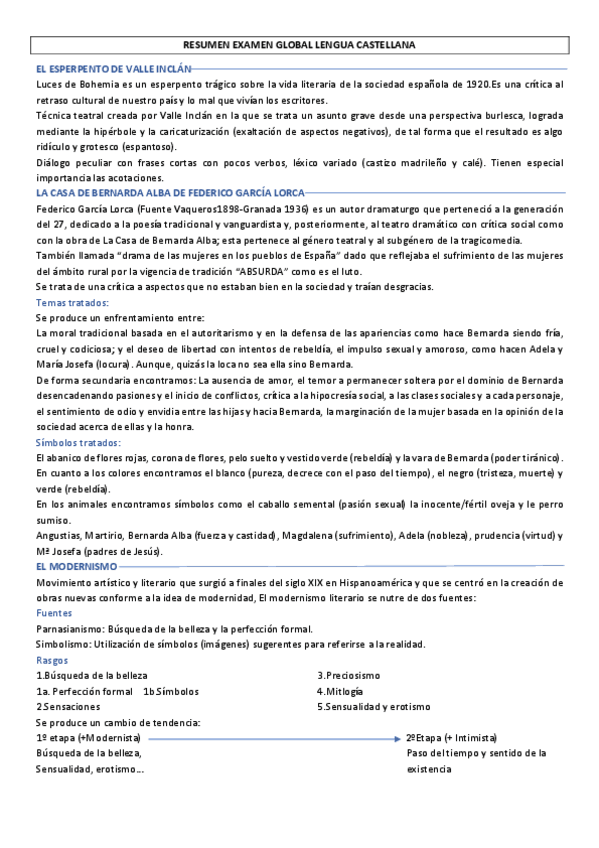 RESUMEN EXAMEN GLOBAL LENGUA CASTELLANA

EL ESPERPENTO DE VALLE INCLÁN

Luces de Bohemia es un esperpento trágico sobre la vida literaria de la sociedad española de 1920.Es una crítica al retraso cultural de nuestro país y lo mal que vivían los escritores.

Técnica teatral creada por Valle Inclán en la que se trata un asunto grave desde una perspectiva burlesca, lograda mediante la hipérbole y la caricaturización (exaltación de aspectos negativos), de tal forma que el resultado es algo ridículo y grotesco (espantoso).

Diálogo peculiar con frases cortas con pocos verbos, léxico variado (castizo madrileño y calé). Tienen especial importancia las acotaciones.

LA CASA DE BERNARDA ALBA DE FEDERICO GARCÍA LORCA

Federico García Lorca (Fuente Vaqueros1898-Granada 1936) es un autor dramaturgo que perteneció a la generación del 27, dedicado a la poesía tradicional y vanguardista y, posteriormente, al teatro dramático con crítica social como con la obra de La Casa de Bernarda Alba; esta pertenece al género teatral y al subgénero de la tragicomedia.

También llamada "drama de las mujeres en los pueblos de España" dado que reflejaba el sufrimiento de las mujeres del ámbito rural por la vigencia de tradición "ABSURDA" como es el luto.

Se trata de una crítica a aspectos que no estaban bien en la sociedad y traían desgracias.

Temas tratados:

Se produce un enfrentamiento entre:

La moral tradicional basada en el autoritarismo y en la defensa de las apariencias como hace Bernarda siendo fría, cruel y codiciosa; y el deseo de libertad con intentos de rebeldía, el impulso sexual y amoroso, como hacen Adela y María Josefa (locura). Aunque, quizás la loca no sea ella sino Bernarda.

De forma secundaria encontramos: La ausencia de amor, el temor a permanecer soltera por el dominio de Bernarda desencadenando pasiones y el inicio de conflictos, crítica a la hipocresía social, a las clases sociales y a cada personaje, el sentimiento de odio y envidia entre las hijas y hacia Bernarda, la marginación de la mujer basada en la opinión de la sociedad acerca de ellas y la honra.

Símbolos tratados:

El abanico de flores rojas, corona de flores, pelo suelto y vestido verde (rebeldía) y la vara de Bernarda (poder tiránico).

En cuanto a los colores encontramos el blanco (pureza, decrece con el paso del tiempo), el negro (tristeza, muerte) y verde (rebeldía).

En los animales encontramos símbolos como el caballo semental (pasión sexual) la inocente/fértil oveja y le perro sumiso.

Angustias, Martirio, Bernarda Alba (fuerza y castidad), Magdalena (sufrimiento), Adela (nobleza), prudencia (virtud) y Mª Josefa (padres de Jesús).

EL MODERNISMO

Movimiento artístico y literario que surgió a finales del siglo XIX en Hispanoamérica y que se centró en la creación de obras nuevas conforme a la idea de modernidad, El modernismo literario se nutre de dos fuentes:

Fuentes

Parnasianismo: Búsqueda de la belleza y la perfección formal.

Simbolismo: Utilización de símbolos (imágenes) sugerentes para referirse a la realidad.

Rasgos

1.Búsqueda de la belleza
1a. Perfección formal 1b.Símbolos
2.Sensaciones

3.Preciosismo
4.Mitología
5.Sensualidad y erotismo

Se produce un cambio de tendencia:

1º etapa (+Modernista)
Búsqueda de la belleza,
Sensualidad, erotismo...

2ºEtapa (+ Intimista)
Paso del tiempo y sentido de la existencia